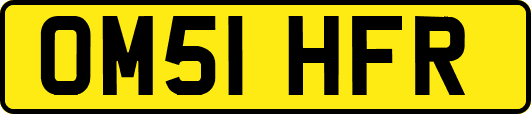 OM51 HFR